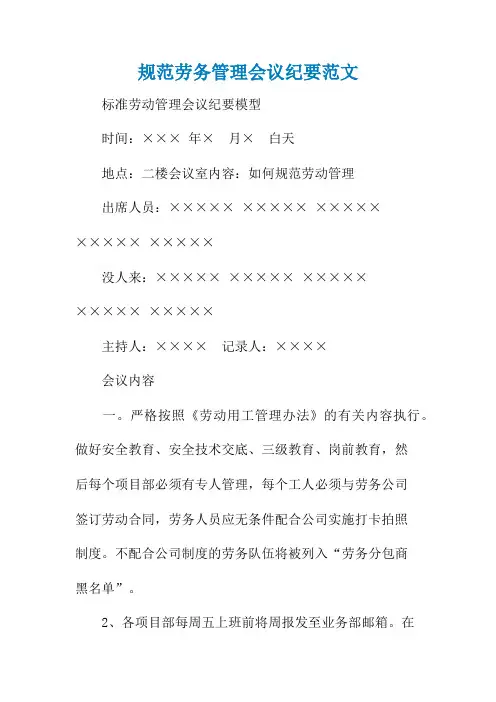 规范劳务管理会议纪要范文

标准劳动管理会议纪要模型

时间：××× 年× 月× 白天

地点：二楼会议室内容：如何规范劳动管理

出席人员：××××× ××××× ××××× ××××× ×××××

没人来：××××× ××××× ××××× ××××× ×××××

主持人：×××× 记录人：××××

会议内容

一。严格按照《劳动用工管理办法》的有关内容执行。做好安全教育、安全技术交底、三级教育、岗前教育，然后每个项目部必须有专人管理，每个工人必须与劳务公司签订劳动合同，劳务人员应无条件配合公司实施打卡拍照制度。不配合公司制度的劳务队伍将被列入“劳务分包商黑名单”。

2、各项目部每周五上班前将周报发至业务部邮箱。在